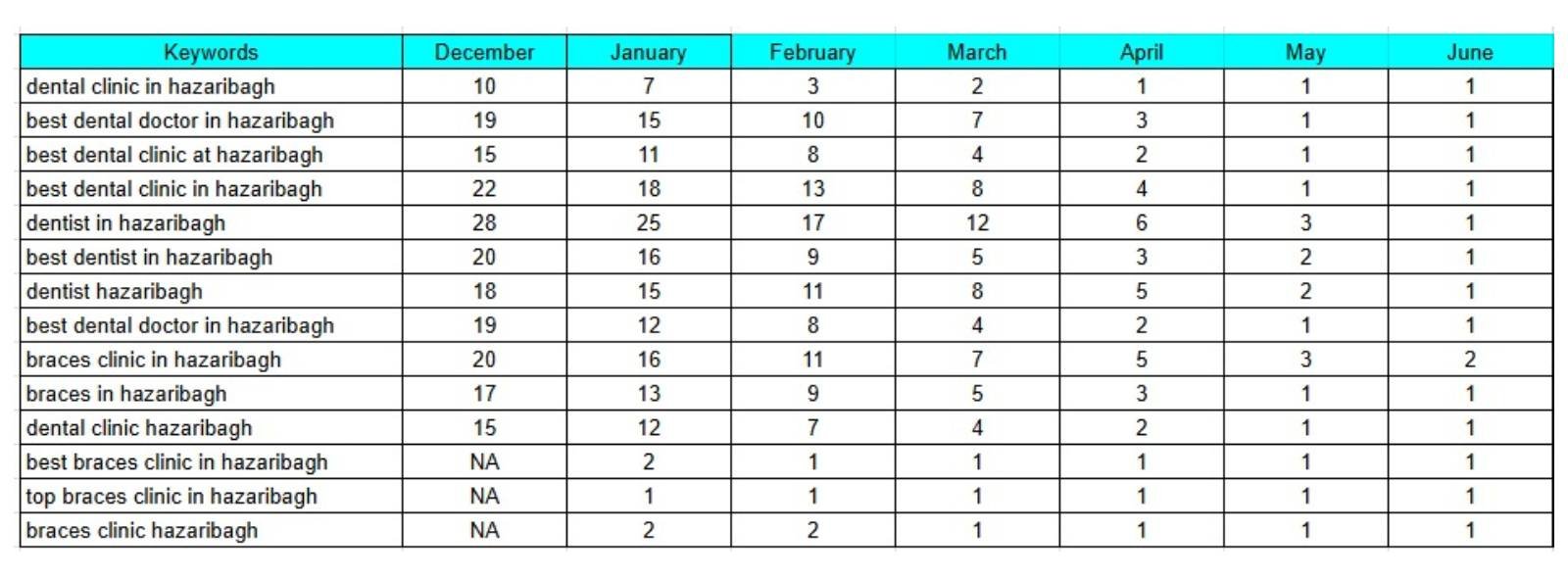 | Keywords | December | January | February | March | April | May | June |
|---|---|---|---|---|---|---|---|
| dental clinic in hazaribagh | 10 | 7 | 3 | 2 | 1 | 1 | 1 |
| best dental doctor in hazaribagh | 19 | 15 | 10 | 7 | 3 | 1 | 1 |
| best dental clinic at hazaribagh | 15 | 11 | 8 | 4 | 2 | 1 | 1 |
| best dental clinic in hazaribagh | 22 | 18 | 13 | 8 | 4 | 1 | 1 |
| dentist in hazaribagh | 28 | 25 | 17 | 12 | 6 | 3 | 1 |
| best dentist in hazaribagh | 20 | 16 | 9 | 5 | 3 | 2 | 1 |
| dentist hazaribagh | 18 | 15 | 11 | 8 | 5 | 2 | 1 |
| best dental doctor in hazaribagh | 19 | 12 | 8 | 4 | 2 | 1 | 1 |
| braces clinic in hazaribagh | 20 | 16 | 11 | 7 | 5 | 3 | 2 |
| braces in hazaribagh | 17 | 13 | 9 | 5 | 3 | 1 | 1 |
| dental clinic hazaribagh | 15 | 12 | 7 | 4 | 2 | 1 | 1 |
| best braces clinic in hazaribagh | NA | 2 | 1 | 1 | 1 | 1 | 1 |
| top braces clinic in hazaribagh | NA | 1 | 1 | 1 | 1 | 1 | 1 |
| braces clinic hazaribagh | NA | 2 | 2 | 1 | 1 | 1 | 1 |